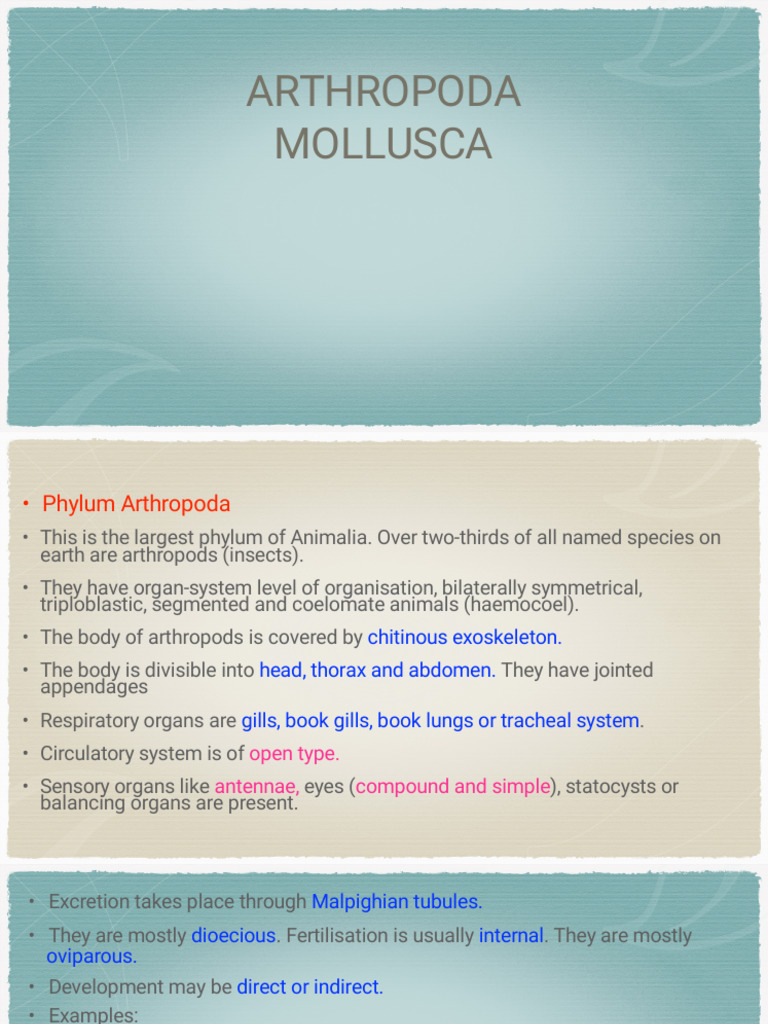 ARTHROPODA
MOLLUSCA

• Phylum Arthropoda

• This is the largest phylum of Animalia. Over two-thirds of all named species on earth are arthropods (insects).

• They have organ-system level of organisation, bilaterally symmetrical, triploblastic, segmented and coelomate animals (haemocoel).

• The body of arthropods is covered by chitinous exoskeleton.

• The body is divisible into head, thorax and abdomen. They have jointed appendages

• Respiratory organs are gills, book gills, book lungs or tracheal system.

• Circulatory system is of open type.

• Sensory organs like antennae, eyes (compound and simple), statocysts or balancing organs are present.

• Excretion takes place through Malpighian tubules.

• They are mostly dioecious. Fertilisation is usually internal. They are mostly oviparous.

• Development may be direct or indirect.

• Examples: